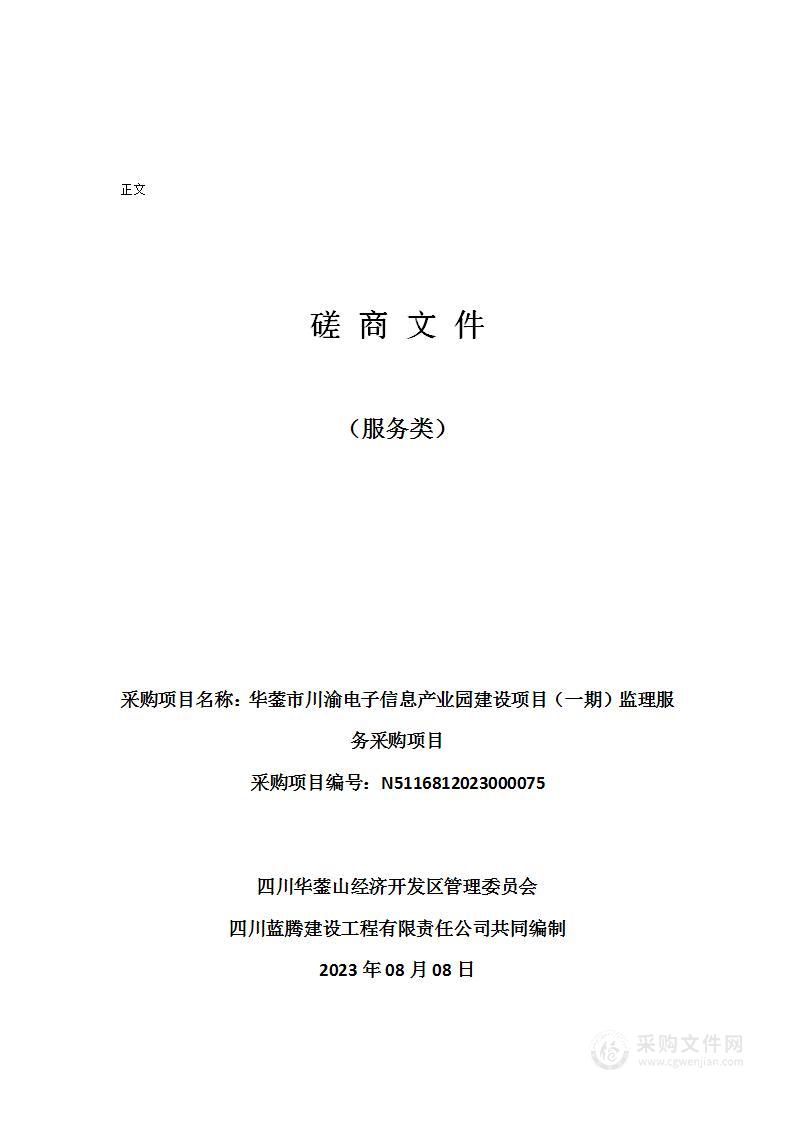 正文

磋 商 文 件

（服务类）

采购项目名称：华蓥市川渝电子信息产业园建设项目（一期）监理服务采购项目

采购项目编号：N5116812023000075

四川华蓥山经济开发区管理委员会

四川蓝腾建设工程有限责任公司共同编制

2023 年 08 月 08 日

采购文件网
www.cgwenjian.com